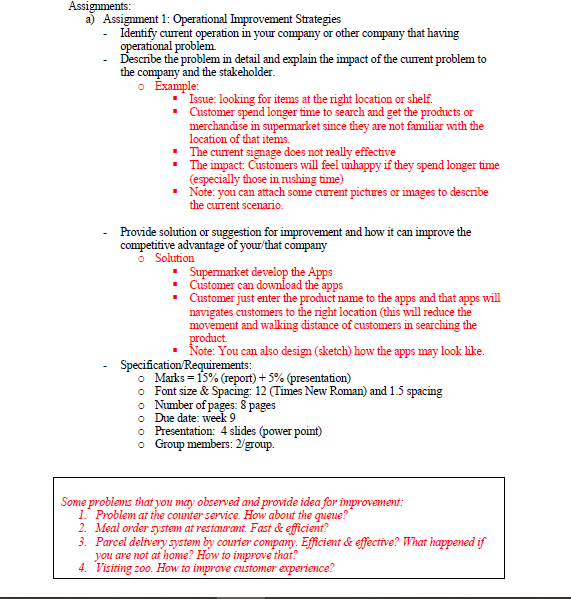 Assignments:
a) Assignment 1: Operational Improvement Strategies
- Identify current operation in your company or other company that having operational problem.
- Describe the problem in detail and explain the impact of the current problem to the company and the stakeholder.
o Example:
▪ Issue: looking for items at the right location or shelf.
▪ Customer spend longer time to search and get the products or merchandise in supermarket since they are not familiar with the location of that items.
▪ The current signage does not really effective
▪ The impact: Customers will feel unhappy if they spend longer time (especially those in rushing time)
▪ Note: you can attach some current pictures or images to describe the current scenario.

- Provide solution or suggestion for improvement and how it can improve the competitive advantage of your/that company
o Solution
▪ Supermarket develop the Apps
▪ Customer can download the apps
▪ Customer just enter the product name to the apps and that apps will navigates customers to the right location (this will reduce the movement and walking distance of customers in searching the product.
▪ Note: You can also design (sketch) how the apps may look like.
- Specification/Requirements:
o Marks = 15% (report) + 5% (presentation)
o Font size & Spacing: 12 (Times New Roman) and 1.5 spacing
o Number of pages: 8 pages
o Due date: week 9
o Presentation: 4 slides (power point)
o Group members: 2/group.

Some problems that you may observed and provide idea for improvement:
1. Problem at the counter service. How about the queue?
2. Meal order system at restaurant. Fast & efficient?
3. Parcel delivery system by courier company. Efficient & effective? What happened if you are not at home? How to improve that?
4. Visiting zoo. How to improve customer experience?